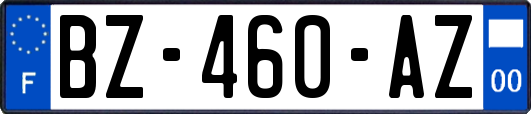 F
BZ-460-AZ
00